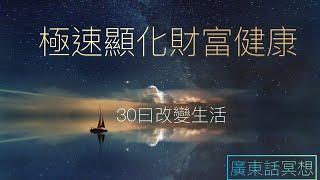 極速顯化財富健康

30日改變生活

廣東話冥想